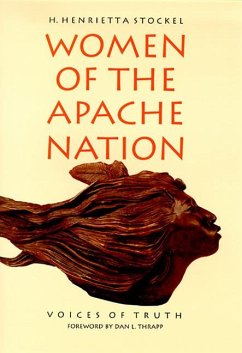 H. HENRIETTA STOCKEL

WOMEN OF THE APACHE NATION

VOICES OF TRUTH

FOREWORD BY DAN L. THRAPP